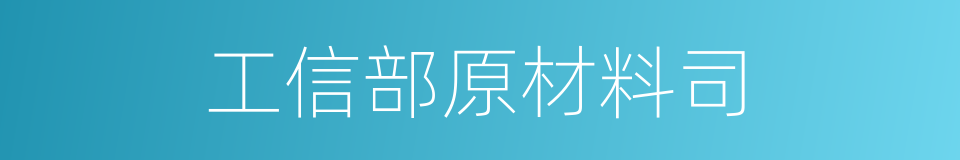 工信部原材料司